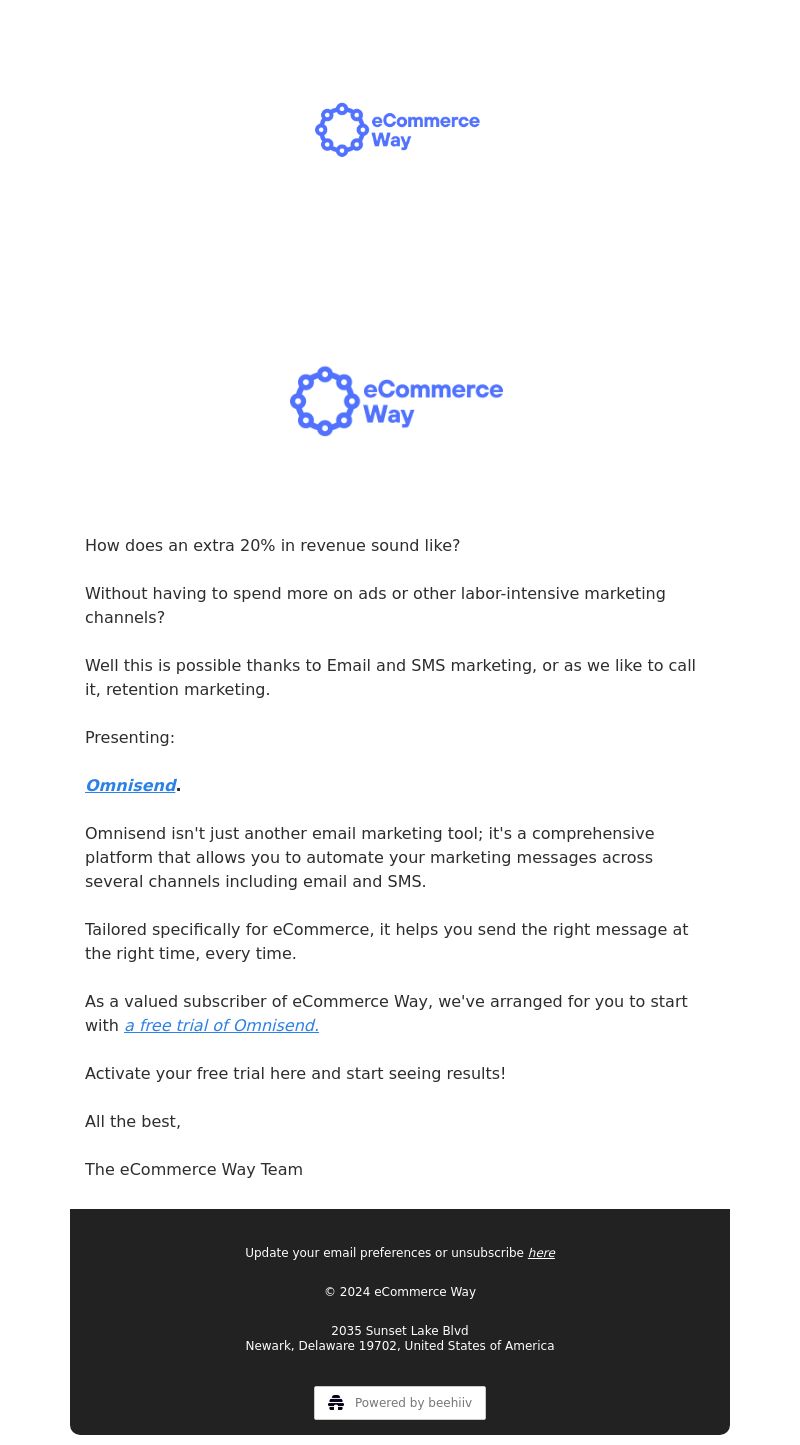 eCommerce Way

eCommerce Way

How does an extra 20% in revenue sound like?

Without having to spend more on ads or other labor-intensive marketing channels?

Well this is possible thanks to Email and SMS marketing, or as we like to call it, retention marketing.

Presenting:

Omnisend.

Omnisend isn't just another email marketing tool; it's a comprehensive platform that allows you to automate your marketing messages across several channels including email and SMS.

Tailored specifically for eCommerce, it helps you send the right message at the right time, every time.

As a valued subscriber of eCommerce Way, we've arranged for you to start with a free trial of Omnisend.

Activate your free trial here and start seeing results!

All the best,

The eCommerce Way Team

Update your email preferences or unsubscribe here

© 2024 eCommerce Way

2035 Sunset Lake Blvd
Newark, Delaware 19702, United States of America

Powered by beehiiv